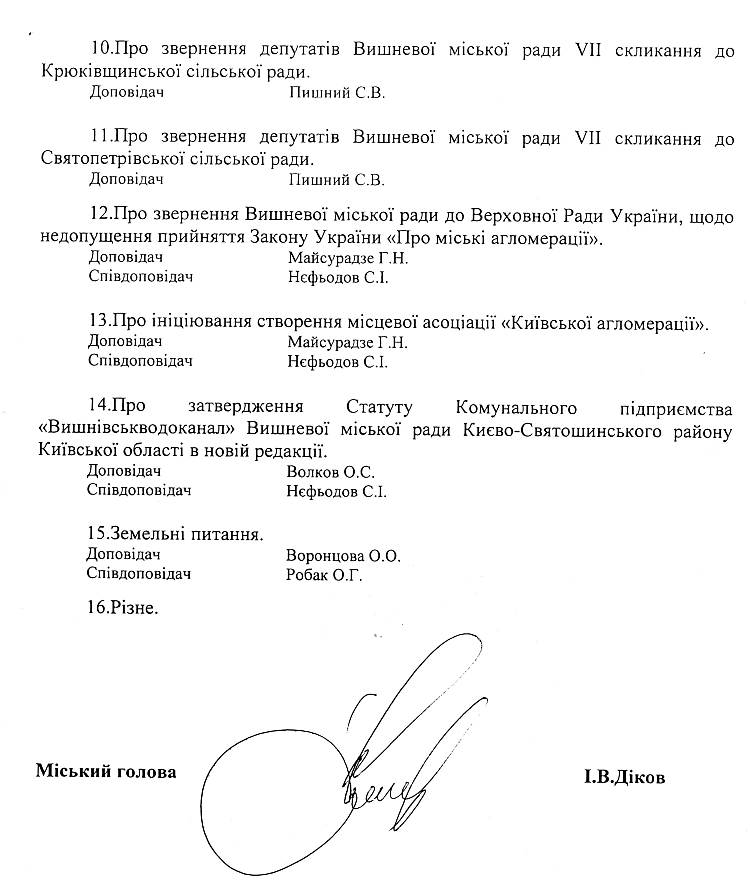 10.Про звернення депутатів Вишневої міської ради VII скликання до Крюківщинської сільської ради.
Доповідач Пишний С.В.

11.Про звернення депутатів Вишневої міської ради VII скликання до Святопетрівської сільської ради.
Доповідач Пишний С.В.

12.Про звернення Вишневої міської ради до Верховної Ради України, щодо недопущення прийняття Закону України «Про міські агломерації».
Доповідач Майсурадзе Г.Н.
Співдоповідач Нєфьодов С.І.

13.Про ініціювання створення місцевої асоціації «Київської агломерації».
Доповідач Майсурадзе Г.Н.
Співдоповідач Нєфьодов С.І.

14.Про затвердження Статуту Комунального підприємства «Вишнівськводоканал» Вишневої міської ради Києво-Святошинського району Київської області в новій редакції.
Доповідач Волков О.С.
Співдоповідач Нєфьодов С.І.

15.Земельні питання.
Доповідач Воронцова О.О.
Співдоповідач Робак О.Г.

16.Різне.

Міський голова І.В.Діков